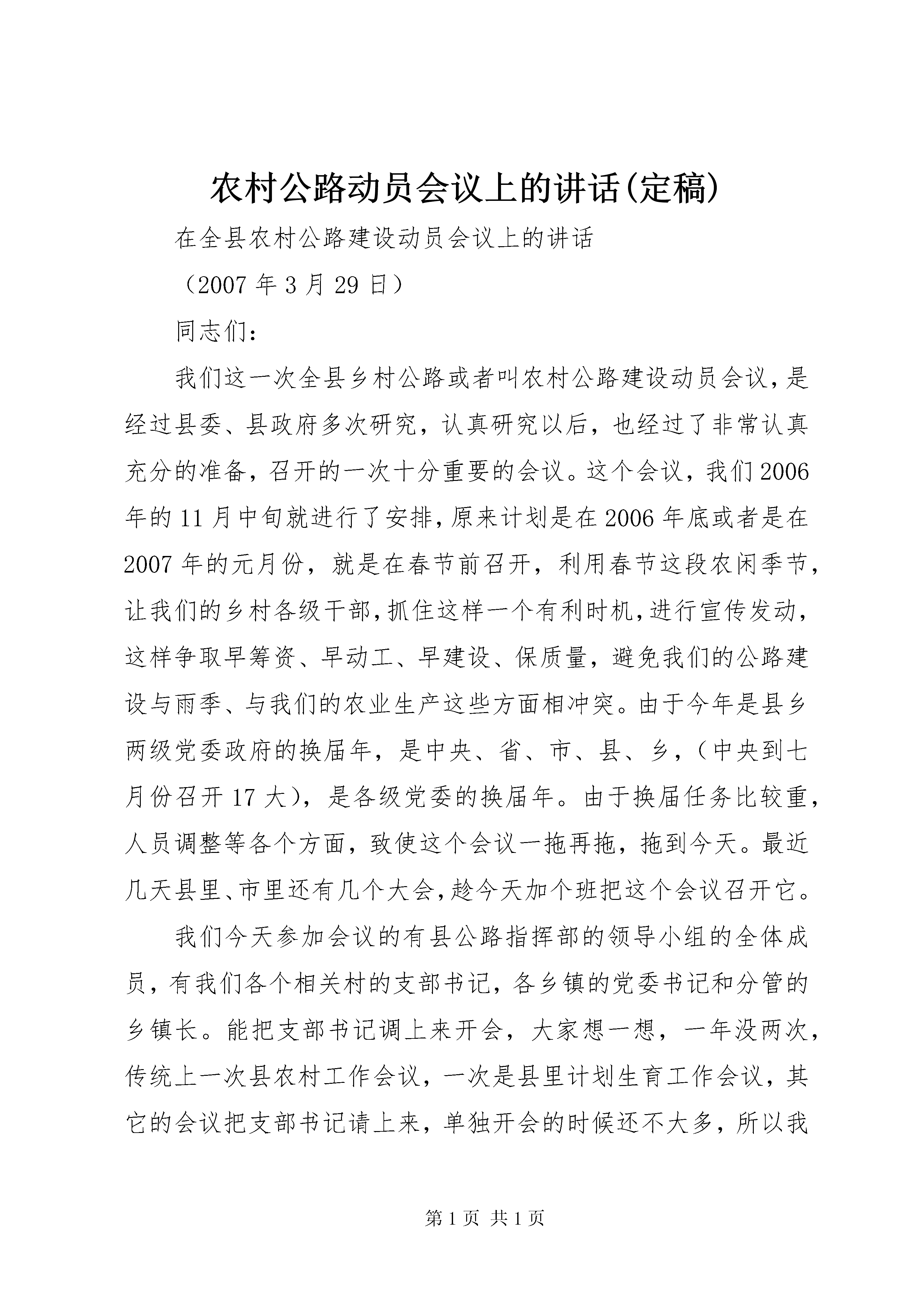 农村公路动员会议上的讲话(定稿)

在全县农村公路建设动员会议上的讲话

（2007 年 3 月 29 日）

同志们：

我们这一次全县乡村公路或者叫农村公路建设动员会议，是经过县委、县政府多次研究，认真研究以后，也经过了非常认真充分的准备，召开的一次十分重要的会议。这个会议，我们 2006 年的 11 月中旬就进行了安排，原来计划是在 2006 年底或者是在 2007 年的元月份，就是在春节前召开，利用春节这段农闲季节，让我们的乡村各级干部，抓住这样一个有利时机，进行宣传发动，这样争取早筹资、早动工、早建设、保质量，避免我们的公路建设与雨季、与我们的农业生产这些方面相冲突。由于今年是县乡两级党委政府的换届年，是中央、省、市、县、乡，（中央到七月份召开 17 大），是各级党委的换届年。由于换届任务比较重，人员调整等各个方面，致使这个会议一拖再拖，拖到今天。最近几天县里、市里还有几个大会，趁今天加个班把这个会议召开它。

我们今天参加会议的有县公路指挥部的领导小组的全体成员，有我们各个相关村的支部书记，各乡镇的党委书记和分管的乡镇长。能把支部书记调上来开会，大家想一想，一年没两次，传统上一次县农村工作会议，一次是县里计划生育工作会议，其它的会议把支部书记请上来，单独开会的时候还不大多，所以我

第 1 页 共 1 页